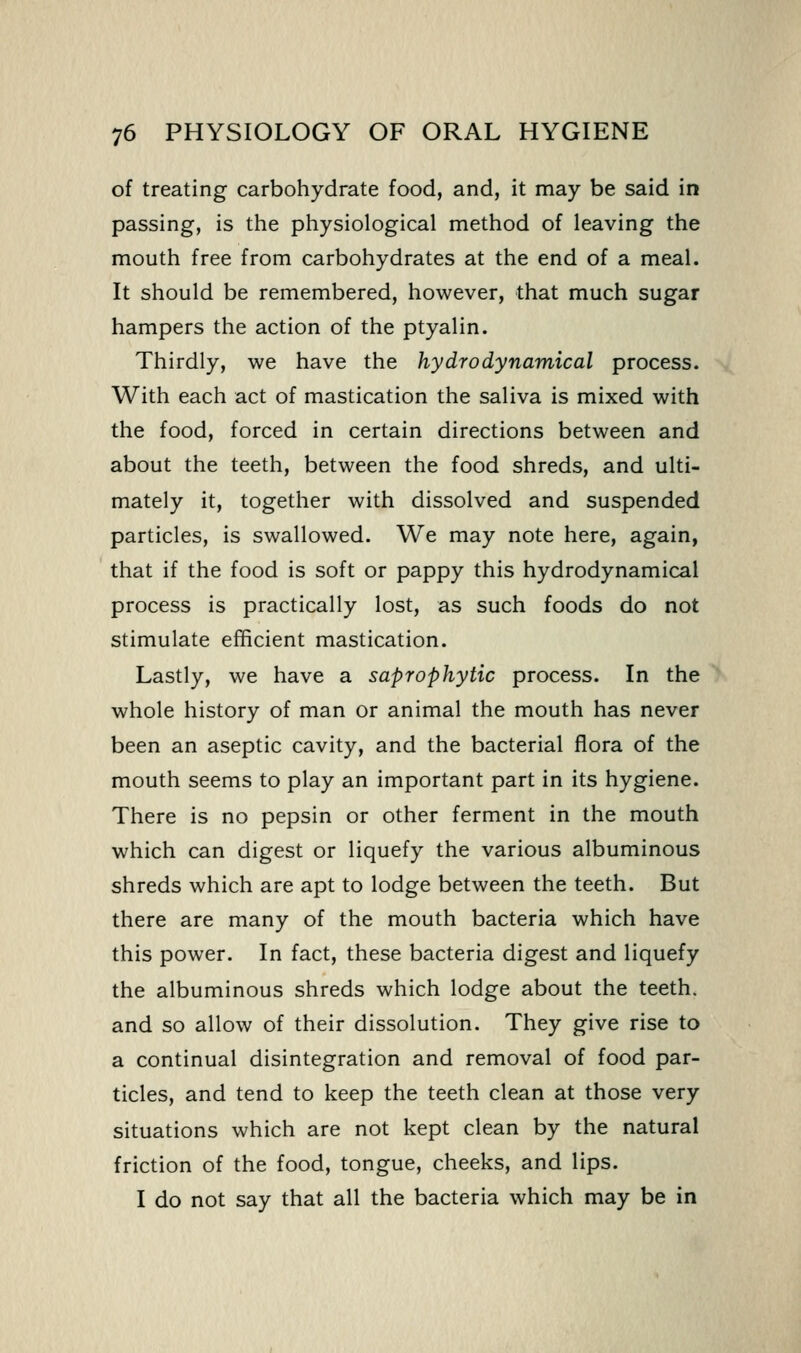 76 PHYSIOLOGY OF ORAL HYGIENE

of treating carbohydrate food, and, it may be said in passing, is the physiological method of leaving the mouth free from carbohydrates at the end of a meal. It should be remembered, however, that much sugar hampers the action of the ptyalin.

Thirdly, we have the hydrodynamical process. With each act of mastication the saliva is mixed with the food, forced in certain directions between and about the teeth, between the food shreds, and ultimately it, together with dissolved and suspended particles, is swallowed. We may note here, again, that if the food is soft or pappy this hydrodynamical process is practically lost, as such foods do not stimulate efficient mastication.

Lastly, we have a saprophytic process. In the whole history of man or animal the mouth has never been an aseptic cavity, and the bacterial flora of the mouth seems to play an important part in its hygiene. There is no pepsin or other ferment in the mouth which can digest or liquefy the various albuminous shreds which are apt to lodge between the teeth. But there are many of the mouth bacteria which have this power. In fact, these bacteria digest and liquefy the albuminous shreds which lodge about the teeth. and so allow of their dissolution. They give rise to a continual disintegration and removal of food particles, and tend to keep the teeth clean at those very situations which are not kept clean by the natural friction of the food, tongue, cheeks, and lips.

I do not say that all the bacteria which may be in